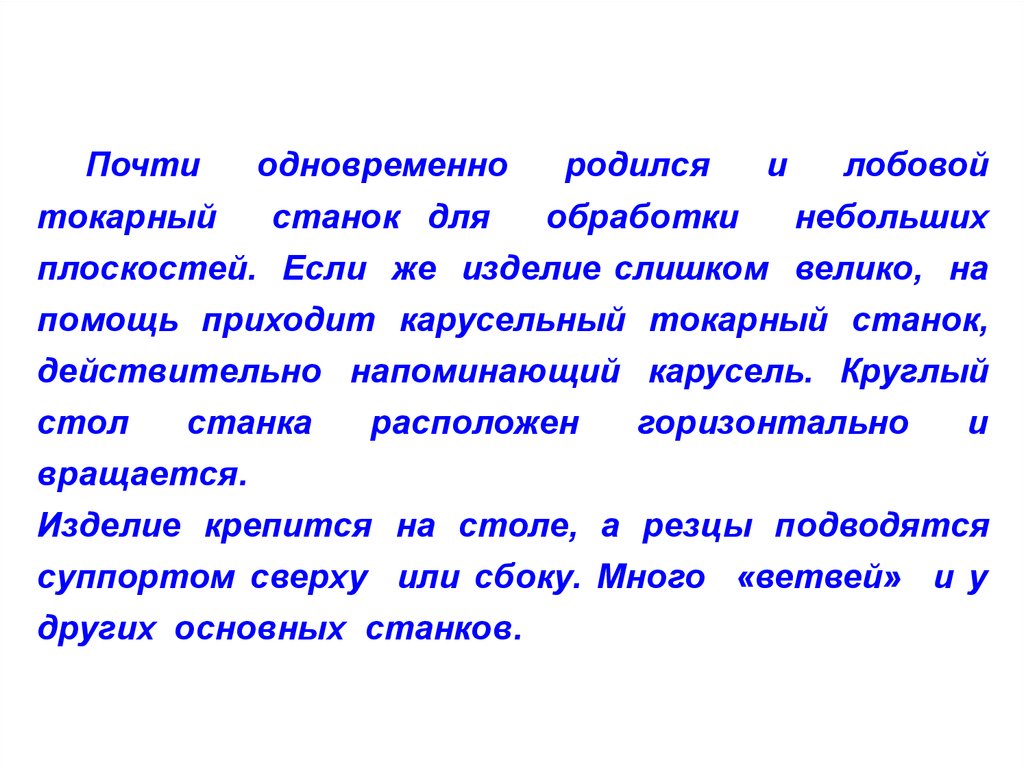 Почти одновременно родился и лобовой токарный станок для обработки небольших плоскостей. Если же изделие слишком велико, на помощь приходит карусельный токарный станок, действительно напоминающий карусель. Круглый стол станка расположен горизонтально и вращается.

Изделие крепится на столе, а резцы подводятся суппортом сверху или сбоку. Много «ветвей» и у других основных станков.